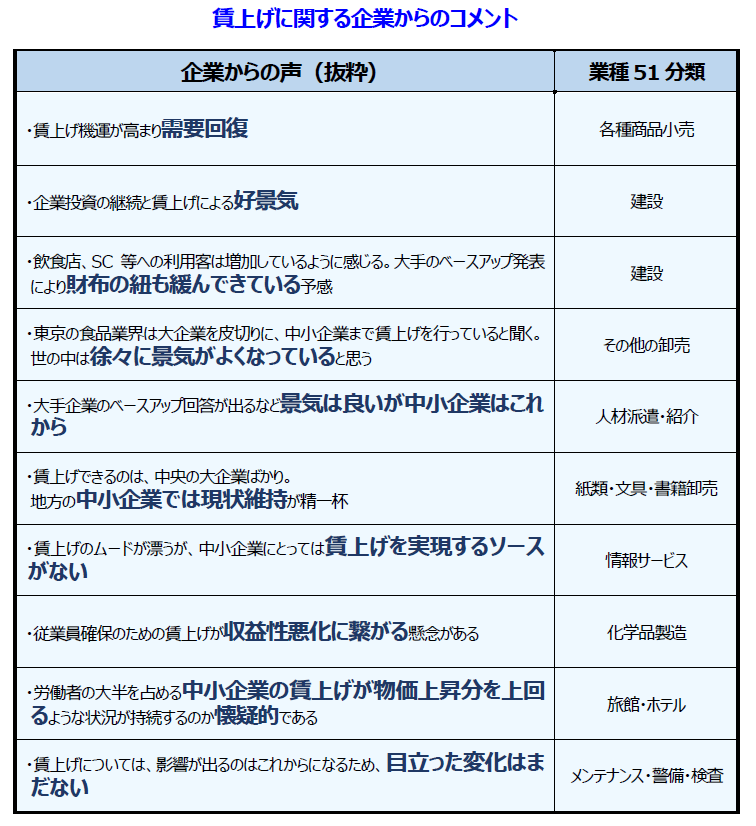 賃上げに関する企業からのコメント

| 企業からの声（抜粋） | 業種 51 分類 |
|---|---|
| ・賃上げ機運が高まり需要回復 | 各種商品小売 |
| ・企業投資の継続と賃上げによる好景気 | 建設 |
| ・飲食店、SC 等への利用客は増加しているように感じる。大手のベースアップ発表により財布の紐も緩んできている予感 | 建設 |
| ・東京の食品業界は大企業を皮切りに、中小企業まで賃上げを行っていると聞く。世の中は徐々に景気がよくなっていると思う | その他の卸売 |
| ・大手企業のベースアップ回答が出るなど景気は良いが中小企業はこれから | 人材派遣・紹介 |
| ・賃上げできるのは、中央の大企業ばかり。地方の中小企業では現状維持が精一杯 | 紙類・文具・書籍卸売 |
| ・賃上げのムードが漂うが、中小企業にとっては賃上げを実現するソースがない | 情報サービス |
| ・従業員確保のための賃上げが収益性悪化に繋がる懸念がある | 化学品製造 |
| ・労働者の大半を占める中小企業の賃上げが物価上昇分を上回るような状況が持続するのか懐疑的である | 旅館・ホテル |
| ・賃上げについては、影響が出るのはこれからになるため、目立った変化はまだない | メンテナンス・警備・検査 |